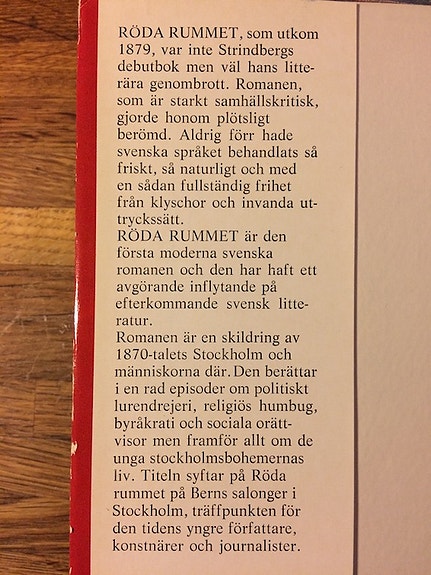 RÖDA RUMMET, som utkom 1879, var inte Strindbergs debutbok men väl hans litterära genombrott. Romanen, som är starkt samhällskritisk, gjorde honom plötsligt berömd. Aldrig förr hade svenska språket behandlats så friskt, så naturligt och med en sådan fullständig frihet från klyschor och invanda uttryckssätt.
RÖDA RUMMET är den första moderna svenska romanen och den har haft ett avgörande inflytande på efterkommande svensk litteratur.
Romanen är en skildring av 1870-talets Stockholm och människorna där. Den berättar i en rad episoder om politiskt lurendrejeri, religiös humbug, byråkrati och sociala orättvisor men framför allt om de unga stockholmsbohemernas liv. Titeln syftar på Röda rummet på Berns salonger i Stockholm, träffpunkten för den tidens yngre författare, konstnärer och journalister.